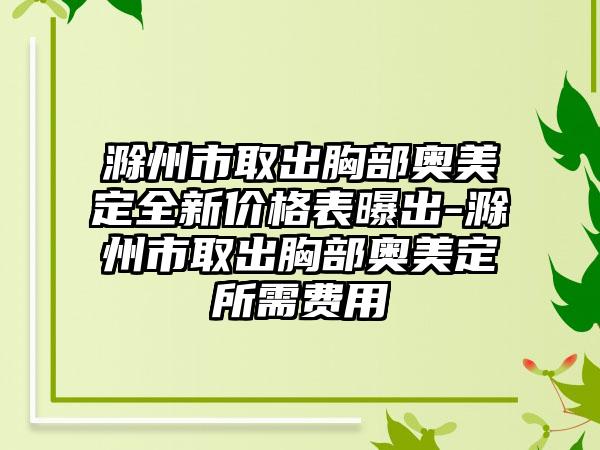 滁州市取出胸部奥美定全新价格表曝出-滁州市取出胸部奥美定所需费用